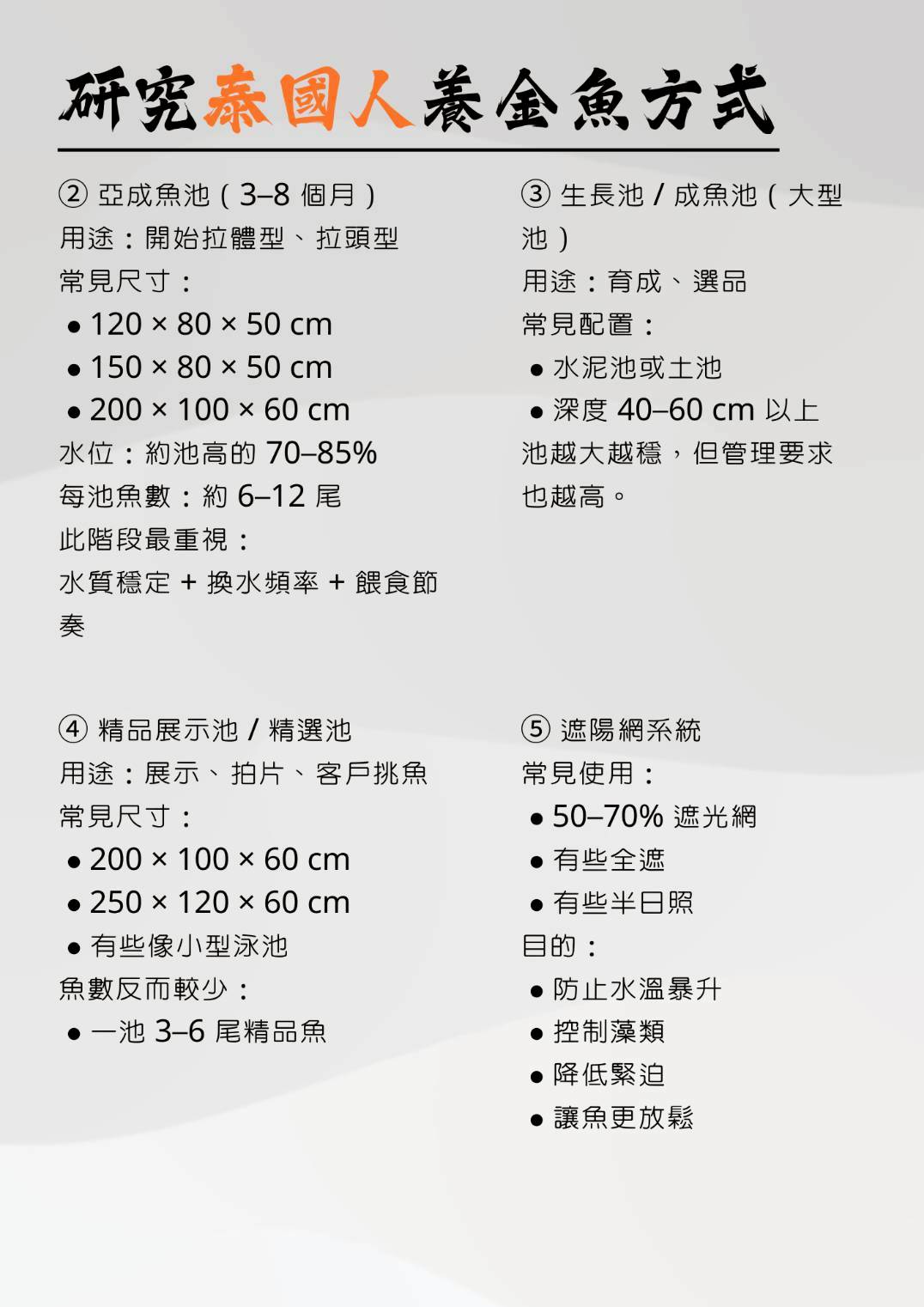 研究泰國人養金魚方式

② 亞成魚池（3–8 個月）
用途：開始拉體型、拉頭型
常見尺寸：
• 120 × 80 × 50 cm
• 150 × 80 × 50 cm
• 200 × 100 × 60 cm
水位：約池高的 70–85%
每池魚數：約 6–12 尾
此階段最重視：
水質穩定 + 換水頻率 + 餵食節奏

③ 生長池 / 成魚池（大型池）
用途：育成、選品
常見配置：
• 水泥池或土池
• 深度 40–60 cm 以上
池越大越穩，但管理要求也越高。

④ 精品展示池 / 精選池
用途：展示、拍片、客戶挑魚
常見尺寸：
• 200 × 100 × 60 cm
• 250 × 120 × 60 cm
• 有些像小型泳池
魚數反而較少：
• 一池 3–6 尾精品魚

⑤ 遮陽網系統
常見使用：
• 50–70% 遮光網
• 有些全遮
• 有些半日照
目的：
• 防止水溫暴升
• 控制藻類
• 降低緊迫
• 讓魚更放鬆